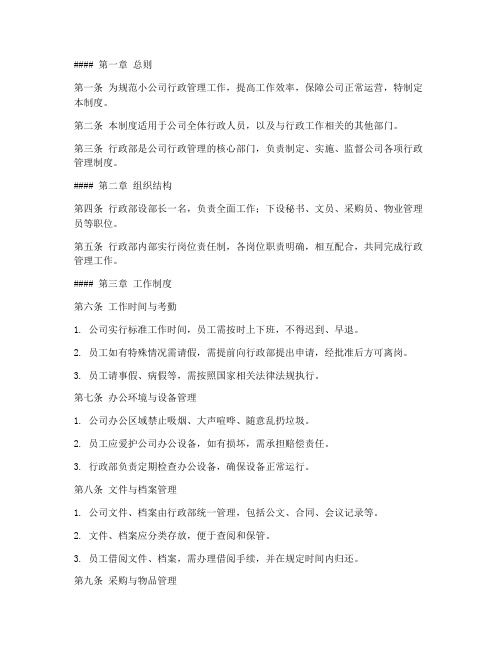 #### 第一章 总则

第一条 为规范小公司行政管理工作，提高工作效率，保障公司正常运营，特制定本制度。

第二条 本制度适用于公司全体行政人员，以及与行政工作相关的其他部门。

第三条 行政部是公司行政管理的核心部门，负责制定、实施、监督公司各项行政管理制度。

#### 第二章 组织结构

第四条 行政部设部长一名，负责全面工作；下设秘书、文员、采购员、物业管理员等职位。

第五条 行政部内部实行岗位责任制，各岗位职责明确，相互配合，共同完成行政管理工作。

#### 第三章 工作制度

第六条 工作时间与考勤

1. 公司实行标准工作时间，员工需按时上下班，不得迟到、早退。

2. 员工如有特殊情况需请假，需提前向行政部提出申请，经批准后方可离岗。

3. 员工请事假、病假等，需按照国家相关法律法规执行。

第七条 办公环境与设备管理

1. 公司办公区域禁止吸烟、大声喧哗、随意乱扔垃圾。

2. 员工应爱护公司办公设备，如有损坏，需承担赔偿责任。

3. 行政部负责定期检查办公设备，确保设备正常运行。

第八条 文件与档案管理

1. 公司文件、档案由行政部统一管理，包括公文、合同、会议记录等。

2. 文件、档案应分类存放，便于查阅和保管。

3. 员工借阅文件、档案，需办理借阅手续，并在规定时间内归还。

第九条 采购与物品管理